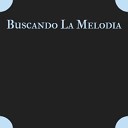 Buscando La Melodia